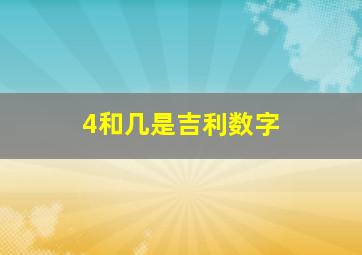 4和几是吉利数字